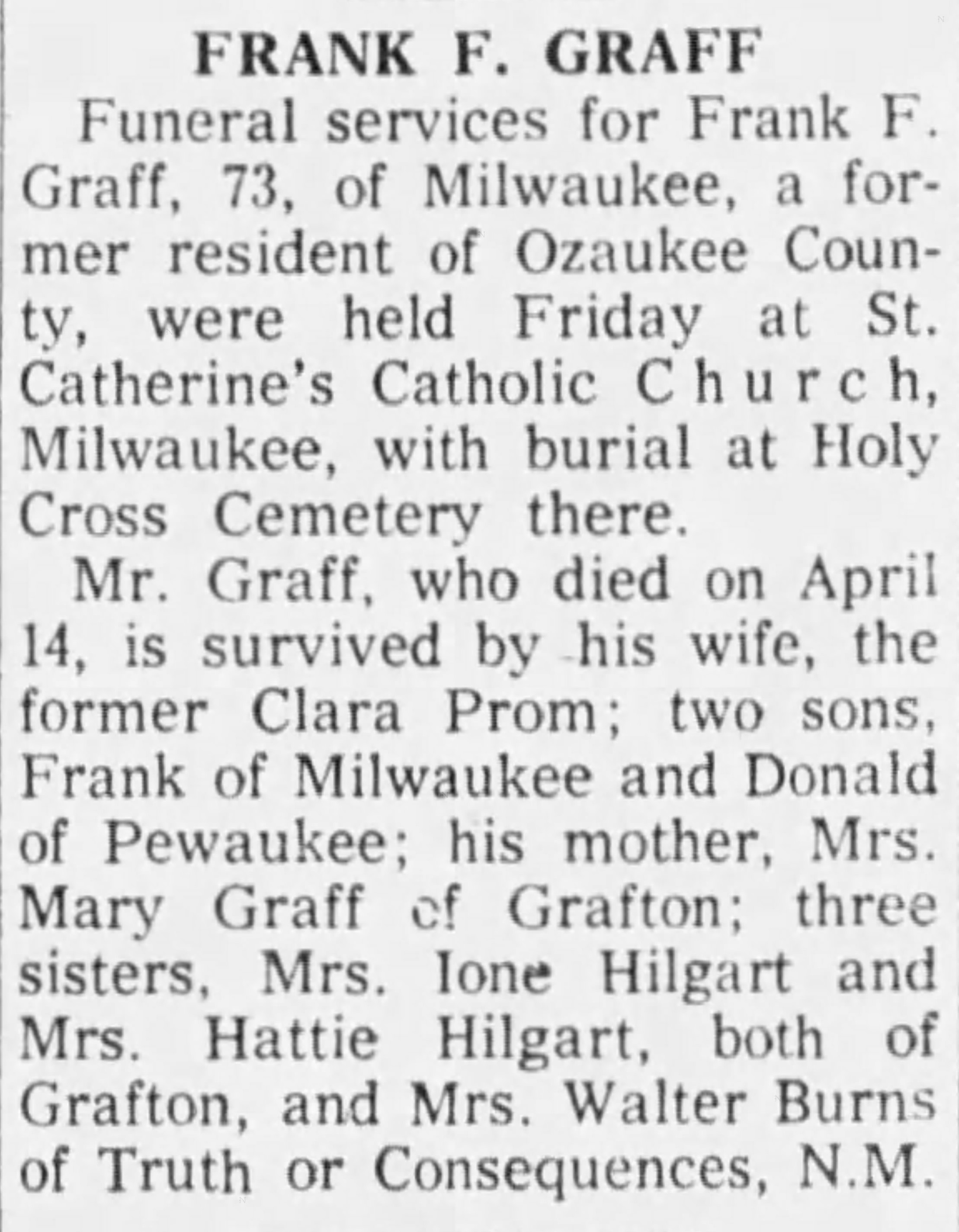 FRANK F. GRAFF

Funeral services for Frank F. Graff, 73, of Milwaukee, a former resident of Ozaukee County, were held Friday at St. Catherine's Catholic Church, Milwaukee, with burial at Holy Cross Cemetery there.

Mr. Graff, who died on April 14, is survived by his wife, the former Clara Prom; two sons, Frank of Milwaukee and Donald of Pewaukee; his mother, Mrs. Mary Graff of Grafton; three sisters, Mrs. Ione Hilgart and Mrs. Hattie Hilgart, both of Grafton, and Mrs. Walter Burns of Truth or Consequences, N.M.